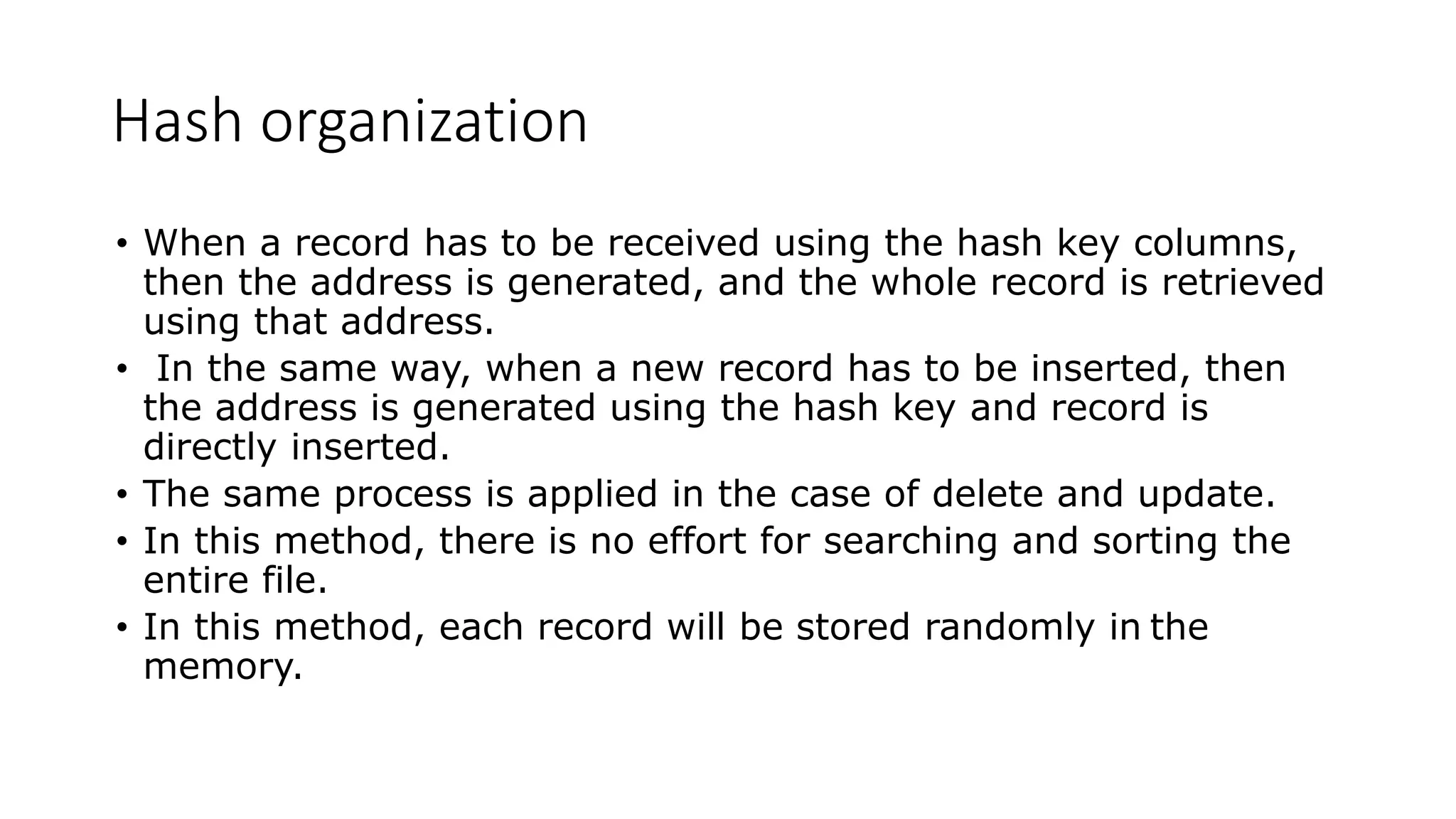 Hash organization

• When a record has to be received using the hash key columns, then the address is generated, and the whole record is retrieved using that address.
• In the same way, when a new record has to be inserted, then the address is generated using the hash key and record is directly inserted.
• The same process is applied in the case of delete and update.
• In this method, there is no effort for searching and sorting the entire file.
• In this method, each record will be stored randomly in the memory.